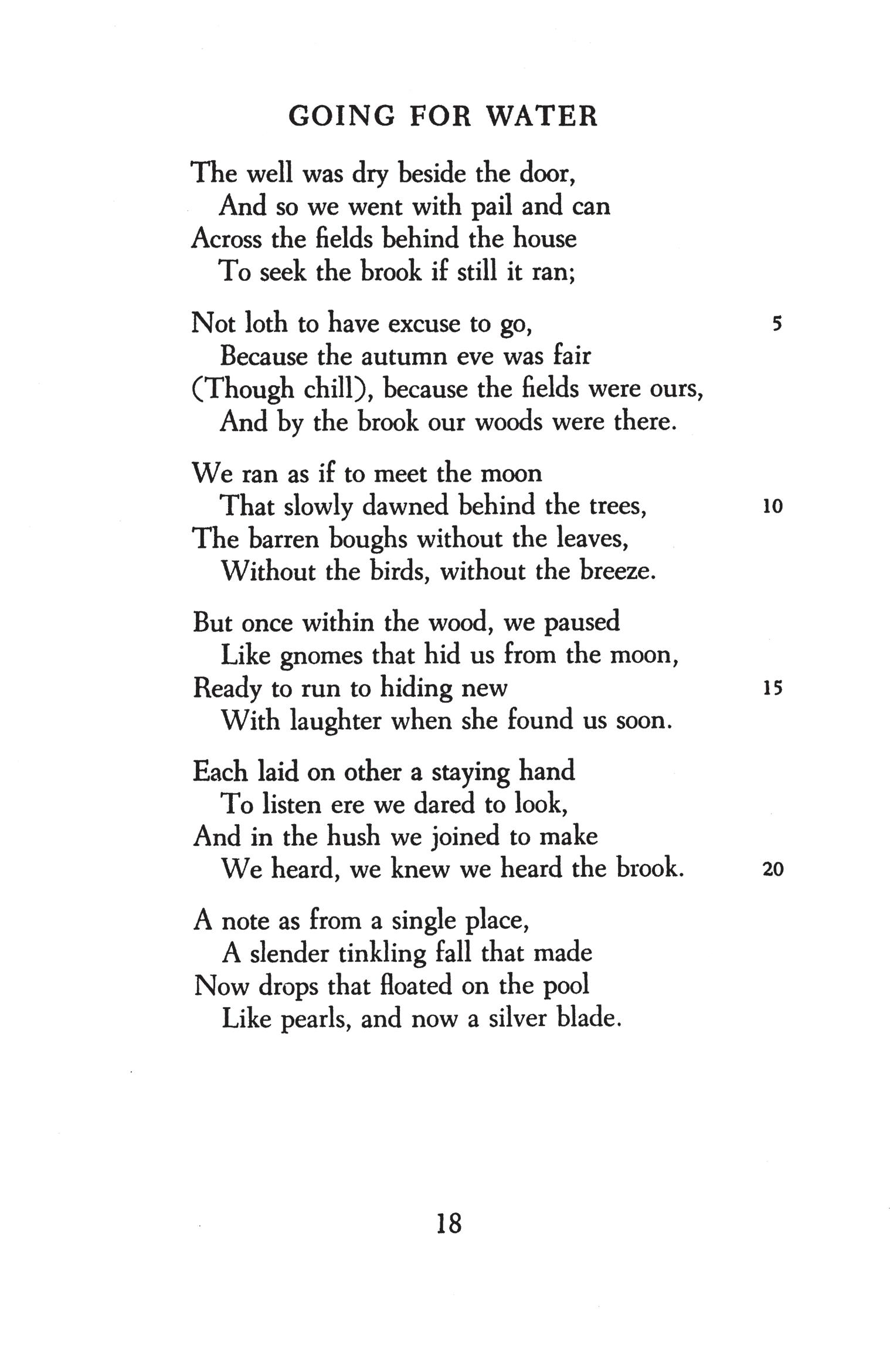 GOING FOR WATER

The well was dry beside the door,
And so we went with pail and can
Across the fields behind the house
To seek the brook if still it ran;

Not loth to have excuse to go, 5
Because the autumn eve was fair
(Though chill), because the fields were ours,
And by the brook our woods were there.

We ran as if to meet the moon
That slowly dawned behind the trees, 10
The barren boughs without the leaves,
Without the birds, without the breeze.

But once within the wood, we paused
Like gnomes that hid us from the moon,
Ready to run to hiding new 15
With laughter when she found us soon.

Each laid on other a staying hand
To listen ere we dared to look,
And in the hush we joined to make
We heard, we knew we heard the brook. 20

A note as from a single place,
A slender tinkling fall that made
Now drops that floated on the pool
Like pearls, and now a silver blade.

18